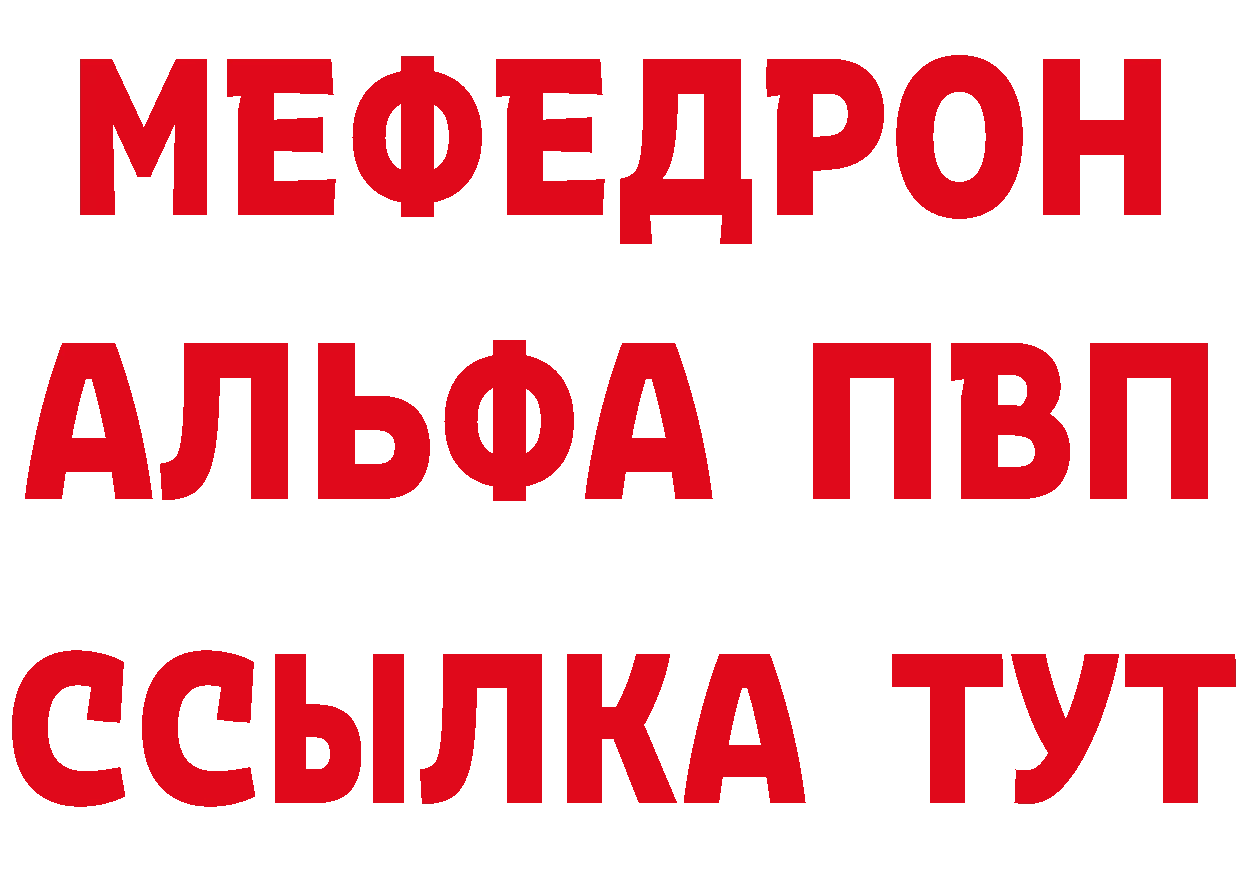 МЕФЕДРОН

АЛЬФА ПВП

ССЫЛКА ТУТ